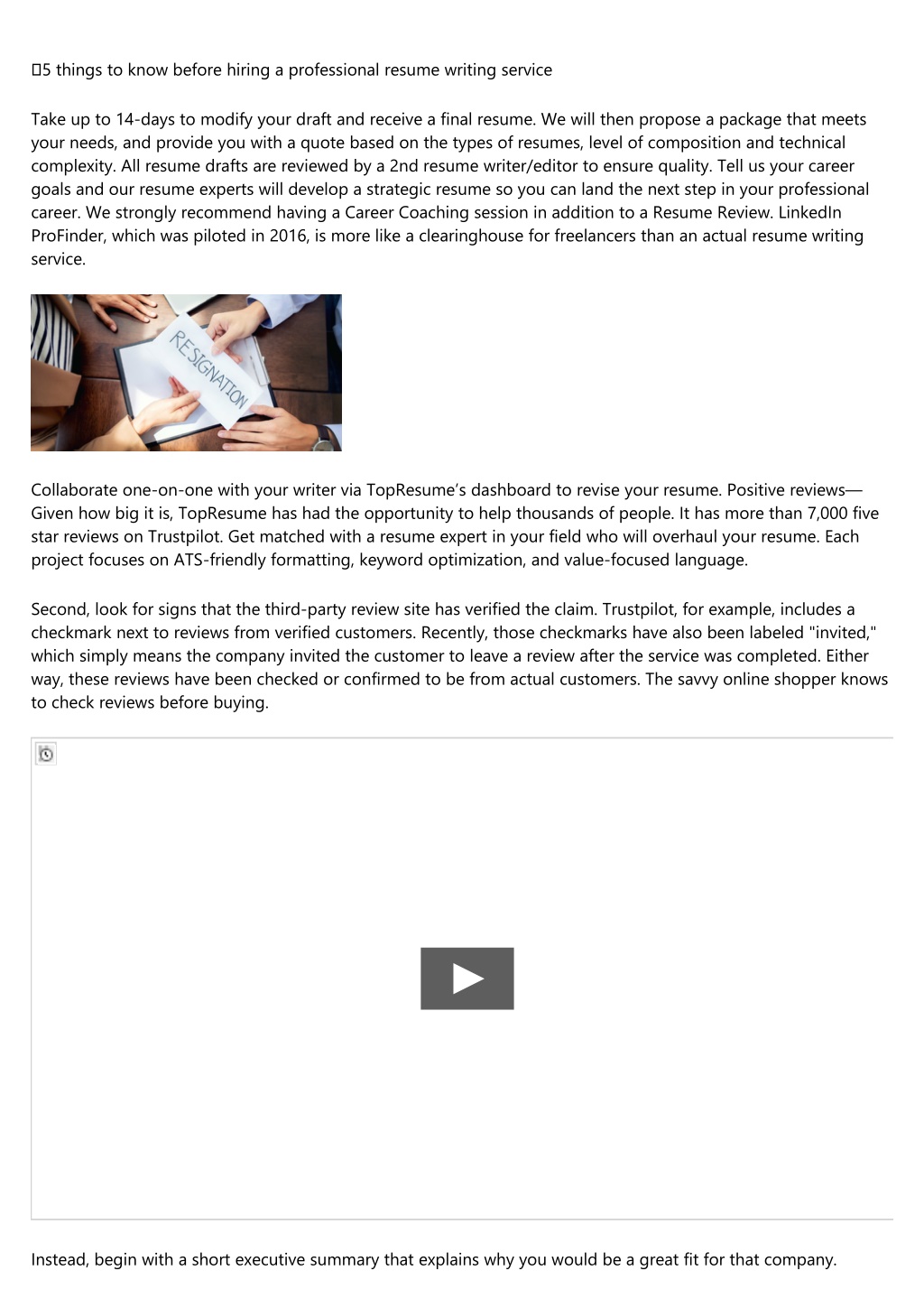 5 things to know before hiring a professional resume writing service

Take up to 14-days to modify your draft and receive a final resume. We will then propose a package that meets your needs, and provide you with a quote based on the types of resumes, level of composition and technical complexity. All resume drafts are reviewed by a 2nd resume writer/editor to ensure quality. Tell us your career goals and our resume experts will develop a strategic resume so you can land the next step in your professional career. We strongly recommend having a Career Coaching session in addition to a Resume Review. LinkedIn ProFinder, which was piloted in 2016, is more like a clearinghouse for freelancers than an actual resume writing service.

RESIGNATION

Collaborate one-on-one with your writer via TopResume's dashboard to revise your resume. Positive reviews—Given how big it is, TopResume has had the opportunity to help thousands of people. It has more than 7,000 five star reviews on Trustpilot. Get matched with a resume expert in your field who will overhaul your resume. Each project focuses on ATS-friendly formatting, keyword optimization, and value-focused language.

Second, look for signs that the third-party review site has verified the claim. Trustpilot, for example, includes a checkmark next to reviews from verified customers. Recently, those checkmarks have also been labeled "invited," which simply means the company invited the customer to leave a review after the service was completed. Either way, these reviews have been checked or confirmed to be from actual customers. The savvy online shopper knows to check reviews before buying.

Instead, begin with a short executive summary that explains why you would be a great fit for that company.